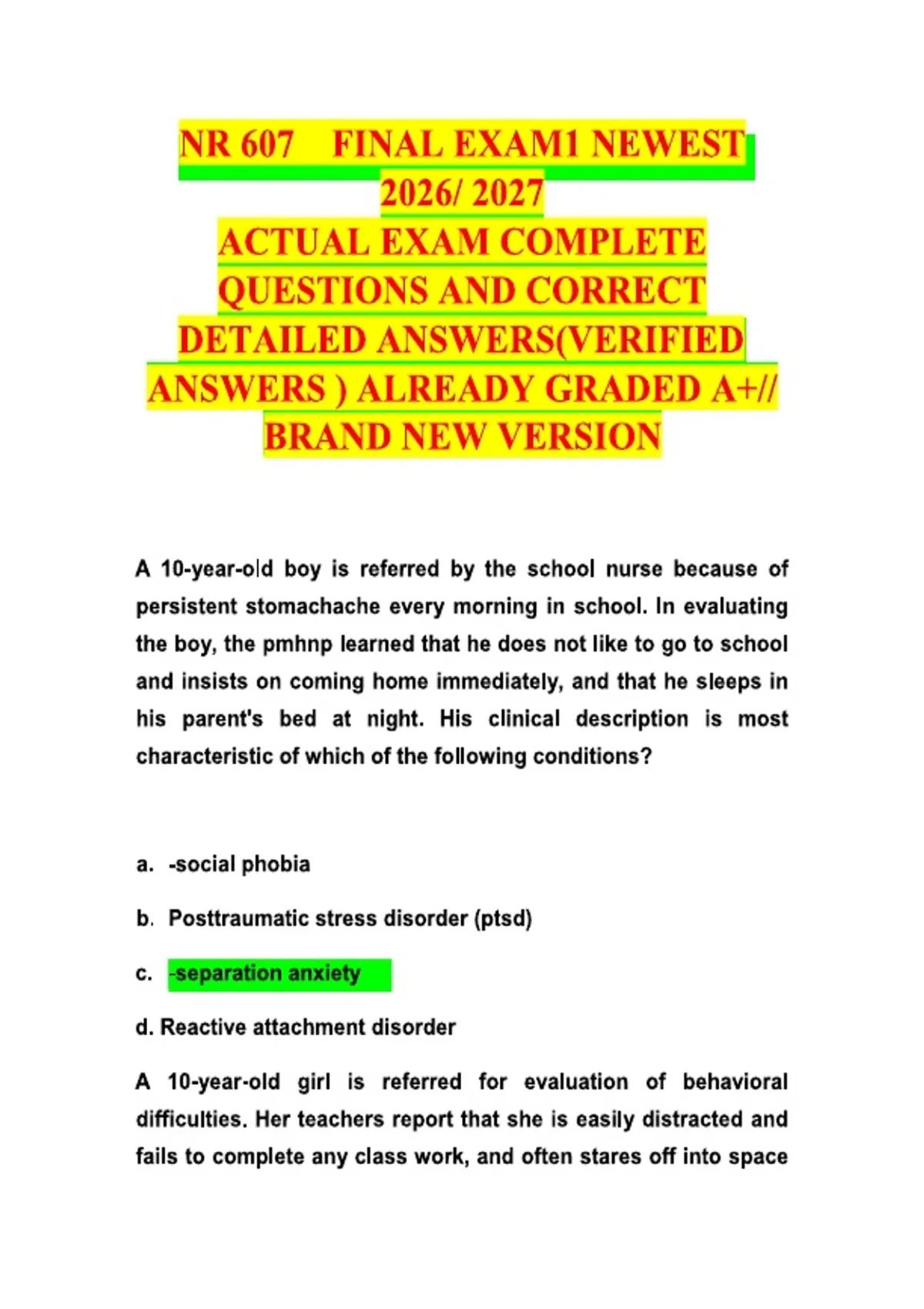 NR 607 FINAL EXAM1 NEWEST 2026/ 2027
ACTUAL EXAM COMPLETE QUESTIONS AND CORRECT DETAILED ANSWERS(VERIFIED ANSWERS ) ALREADY GRADED A+// BRAND NEW VERSION

A 10-year-old boy is referred by the school nurse because of persistent stomachache every morning in school. In evaluating the boy, the pmhnp learned that he does not like to go to school and insists on coming home immediately, and that he sleeps in his parent's bed at night. His clinical description is most characteristic of which of the following conditions?

a. -social phobia

b. Posttraumatic stress disorder (ptsd)

c. -separation anxiety

d. Reactive attachment disorder

A 10-year-old girl is referred for evaluation of behavioral difficulties. Her teachers report that she is easily distracted and fails to complete any class work, and often stares off into space